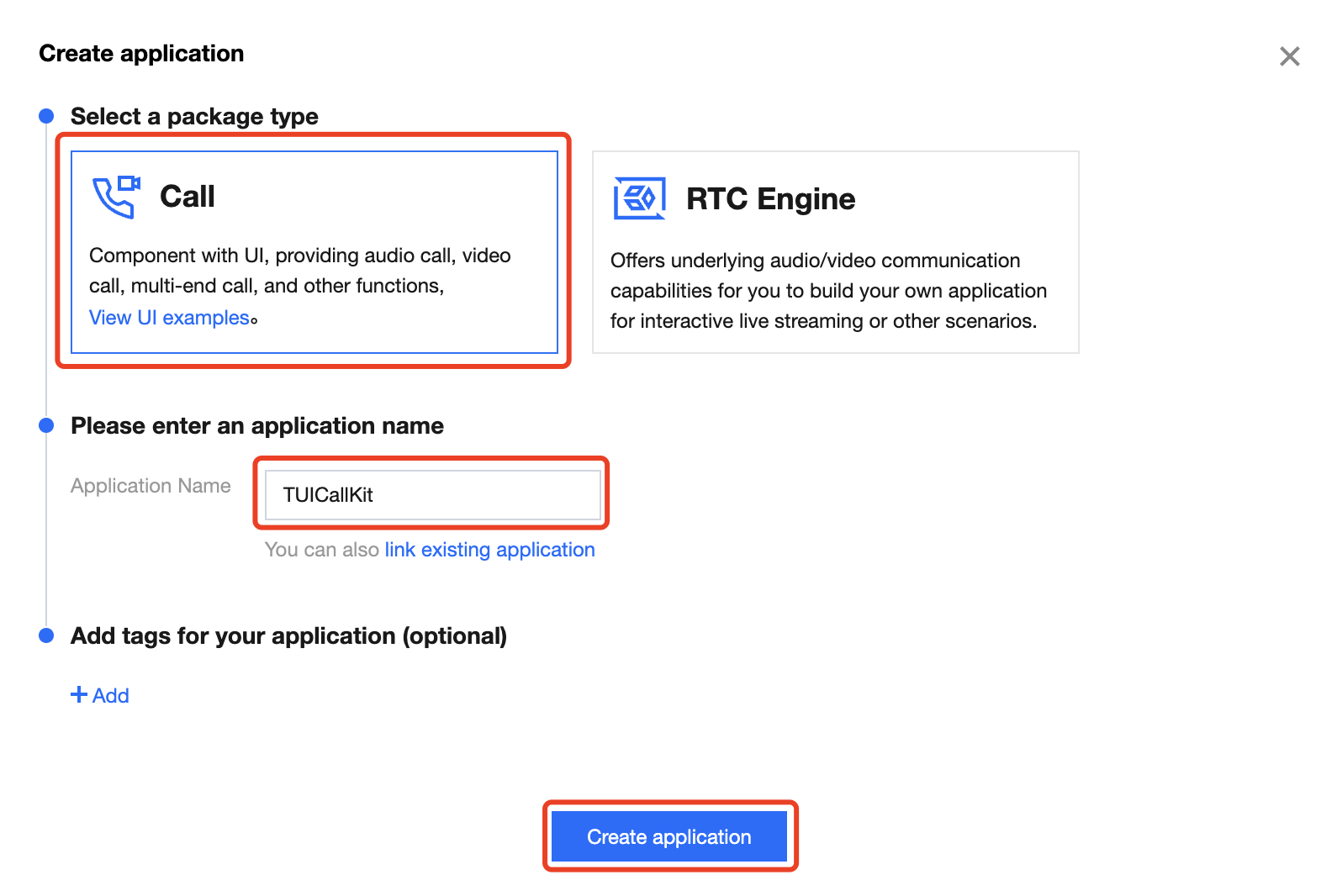 Create application

Select a package type

Call

Component with UI, providing audio call, video call, multi-end call, and other functions, View UI examples。

RTC Engine

Offers underlying audio/video communication capabilities for you to build your own application for interactive live streaming or other scenarios.

Please enter an application name

Application Name

TUICallKit

You can also link existing application

Add tags for your application (optional)

+ Add

Create application